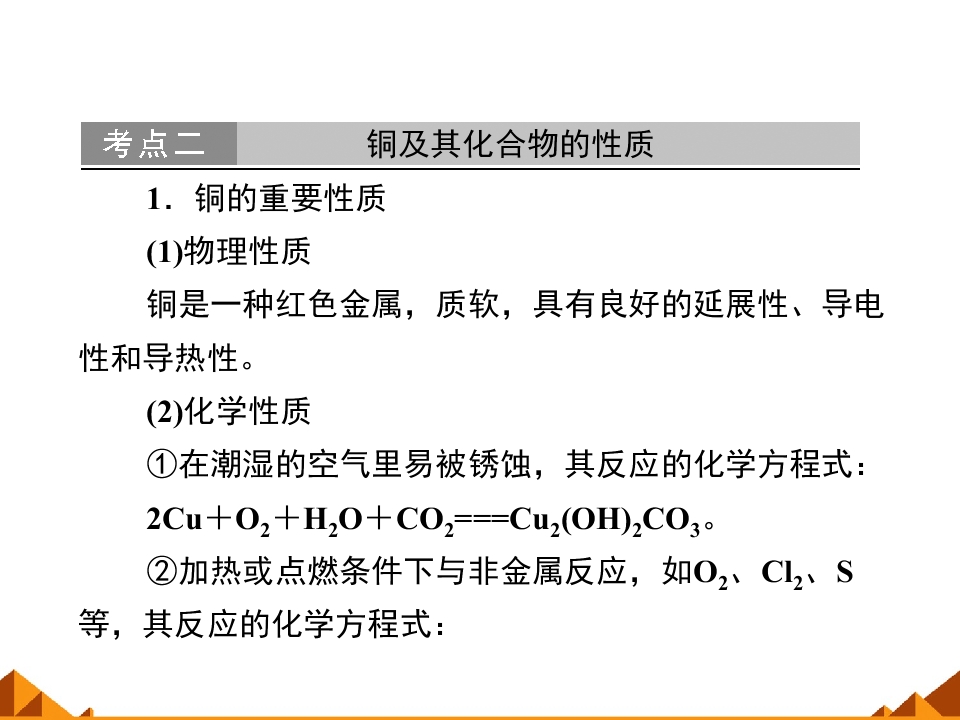 考点二 铜及其化合物的性质

1.铜的重要性质

(1)物理性质

铜是一种红色金属，质软，具有良好的延展性、导电性和导热性。

(2)化学性质

①在潮湿的空气里易被锈蚀，其反应的化学方程式：

$2Cu+O_2+H_2O+CO_2===Cu_2(OH)_2CO_3$。

②加热或点燃条件下与非金属反应，如$O_2$、$Cl_2$、S等，其反应的化学方程式：